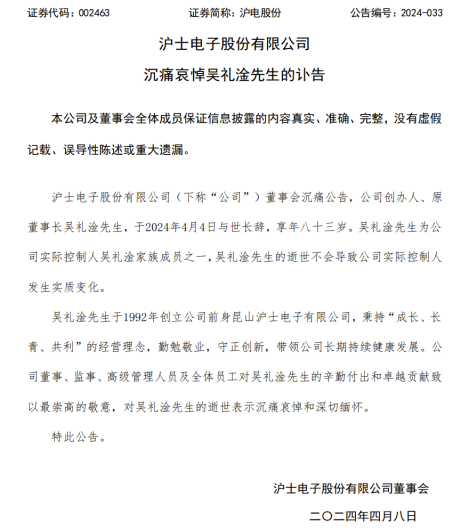 证券代码：002463　　证券简称：沪电股份　　公告编号：2024-033

沪士电子股份有限公司

沉痛哀悼吴礼淦先生的讣告

本公司及董事会全体成员保证信息披露的内容真实、准确、完整，没有虚假记载、误导性陈述或重大遗漏。

沪士电子股份有限公司（下称“公司”）董事会沉痛公告，公司创办人、原董事长吴礼淦先生，于2024年4月4日与世长辞，享年八十三岁。吴礼淦先生为公司实际控制人吴礼淦家族成员之一，吴礼淦先生的逝世不会导致公司实际控制人发生实质变化。

吴礼淦先生于1992年创立公司前身昆山沪士电子有限公司，秉持“成长、长青、共利”的经营理念，勤勉敬业，守正创新，带领公司长期持续健康发展。公司董事、监事、高级管理人员及全体员工对吴礼淦先生的辛勤付出和卓越贡献致以最崇高的敬意，对吴礼淦先生的逝世表示沉痛哀悼和深切缅怀。

特此公告。

沪士电子股份有限公司董事会

二〇二四年四月八日